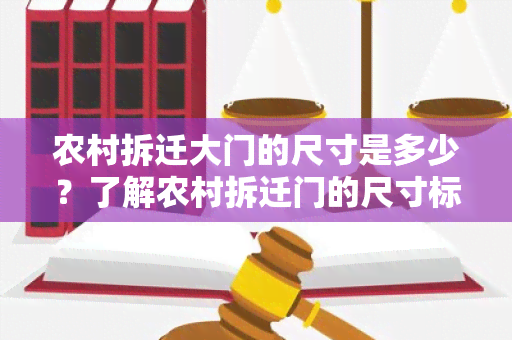 农村拆迁大门的尺寸是多少？了解农村拆迁门的尺寸标